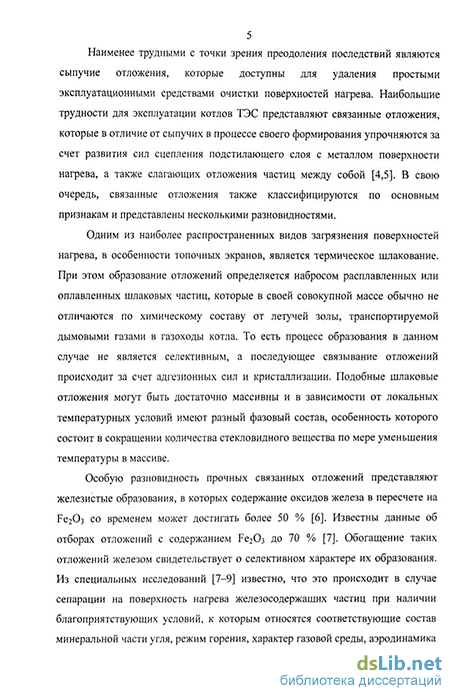 5

Наименее трудными с точки зрения преодоления последствий являются сыпучие отложения, которые доступны для удаления простыми эксплуатационными средствами очистки поверхностей нагрева. Наибольшие трудности для эксплуатации котлов ТЭС представляют связанные отложения, которые в отличие от сыпучих в процессе своего формирования упрочняются за счет развития сил сцепления подстилающего слоя с металлом поверхности нагрева, а также слагающих отложения частиц между собой [4,5]. В свою очередь, связанные отложения также классифицируются по основным признакам и представлены несколькими разновидностями.

Одним из наиболее распространенных видов загрязнения поверхностей нагрева, в особенности топочных экранов, является термическое шлакование. При этом образование отложений определяется набросом расплавленных или оплавленных шлаковых частиц, которые в своей совокупной массе обычно не отличаются по химическому составу от летучей золы, транспортируемой дымовыми газами в газоходы котла. То есть процесс образования в данном случае не является селективным, а последующее связывание отложений происходит за счет адгезионных сил и кристаллизации. Подобные шлаковые отложения могут быть достаточно массивны и в зависимости от локальных температурных условий имеют разный фазовый состав, особенность которого состоит в сокращении количества стекловидного вещества по мере уменьшения температуры в массиве.

Особую разновидность прочных связанных отложений представляют железистые образования, в которых содержание оксидов железа в пересчете на $Fe_2O_3$ со временем может достигать более 50 % [6]. Известны данные об отборах отложений с содержанием $Fe_2O_3$ до 70 % [7]. Обогащение таких отложений железом свидетельствует о селективном характере их образования. Из специальных исследований [7–9] известно, что это происходит в случае сепарации на поверхность нагрева железосодержащих частиц при наличии благоприятствующих условий, к которым относятся соответствующие состав минеральной части угля, режим горения, характер газовой среды, аэродинамика

dsLib.net
библиотека диссертаций